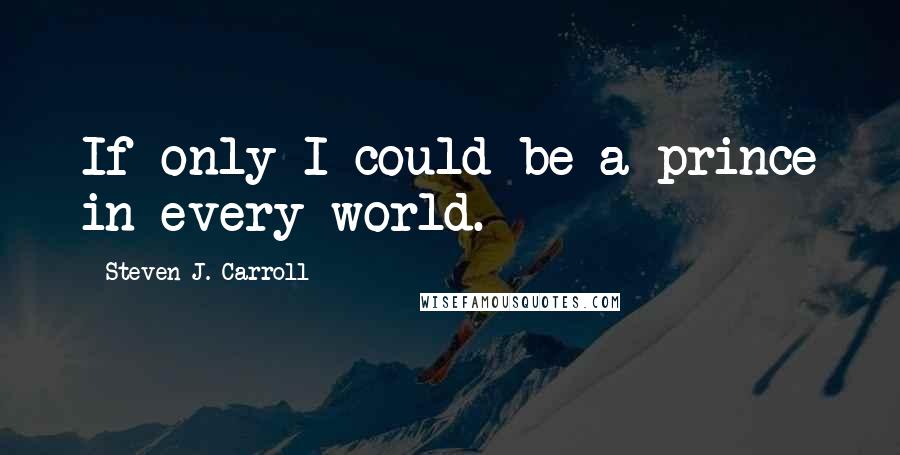 If only I could be a prince in every world.

Steven J. Carroll

WISEFAMOUSQUOTES.COM